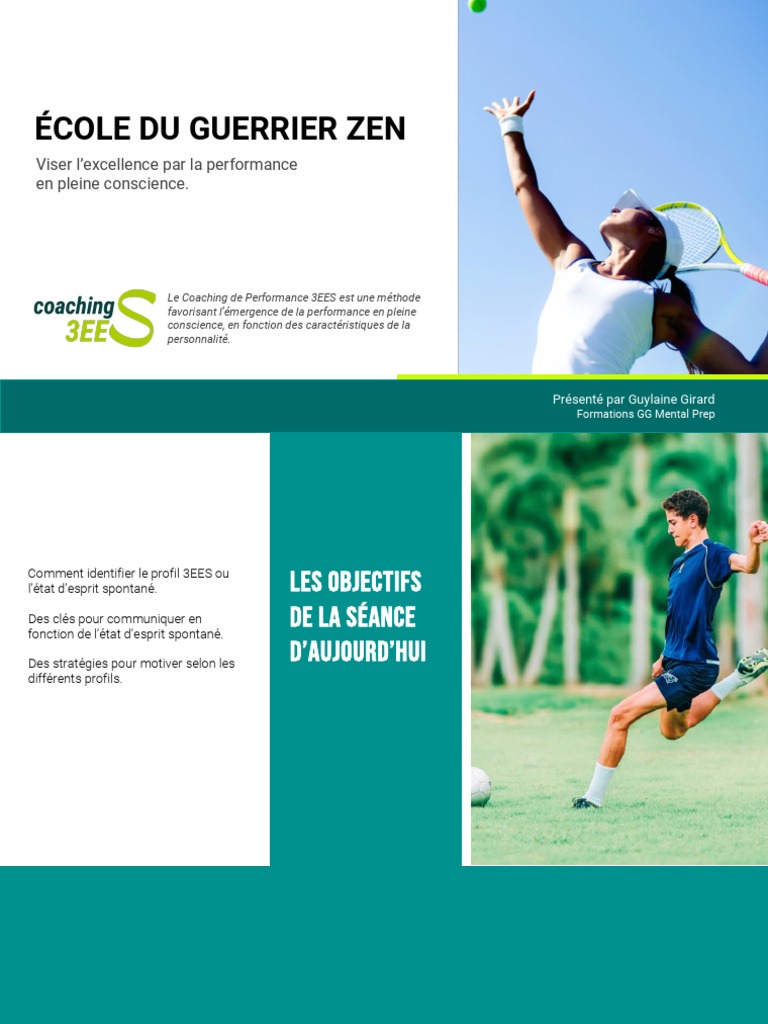 ÉCOLE DU GUERRIER ZEN

Viser l'excellence par la performance en pleine conscience.

coaching 3EES

Le Coaching de Performance 3EES est une méthode favorisant l'émergence de la performance en pleine conscience, en fonction des caractéristiques de la personnalité.

Présenté par Guylaine Girard
Formations GG Mental Prep

Comment identifier le profil 3EES ou l'état d'esprit spontané.

Des clés pour communiquer en fonction de l'état d'esprit spontané.

Des stratégies pour motiver selon les différents profils.

LES OBJECTIFS DE LA SÉANCE D'AUJOURD'HUI